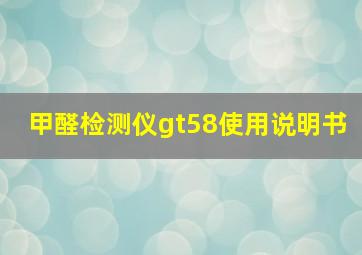 甲醛检测仪gt58使用说明书